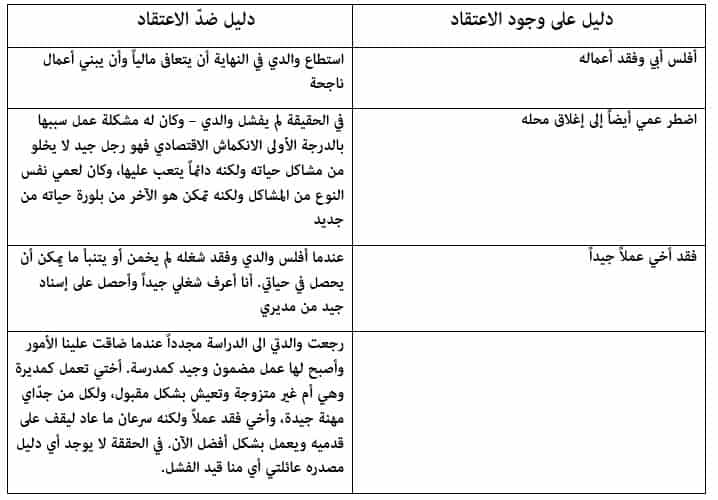 | دليل على وجود الاعتقاد | دليل ضدّ الاعتقاد |
|---|---|
| أفلس أبي وفقد أعماله | استطاع والدي في النهاية أن يتعافى مالياً وأن يبني أعمال ناجحة |
| اضطر عمي أيضاً إلى إغلاق محله | في الحقيقة لم يفشل والدي – وكان له مشكلة عمل سببها بالدرجة الأولى الانكماش الاقتصادي فهو رجل جيد لا يخلو من مشاكل حياته ولكنه دائماً يتعب عليها، وكان لعمي نفس النوع من المشاكل ولكنه تمكن هو الآخر من بلورة حياته من جديد |
| فقد أخي عملاً جيداً | عندما أفلس والدي وفقد شغله لم يخمن أو يتنبأ ما يمكن أن يحصل في حياتي. أنا أعرف شغلي جيداً وأحصل على إسناد جيد من مديري |
| | رجعت والدتي الى الدراسة مجدداً عندما ضاقت علينا الأمور وأصبح لها عمل مضمون وجيد كمدرسة. أختي تعمل كمديرة وهي أم غير متزوجة وتعيش بشكل مقبول، ولكل من جدّاي مهنة جيدة، وأخي فقد عملاً ولكنه سرعان ما عاد ليقف على قدميه ويعمل بشكل أفضل الآن. في الحققة لا يوجد أي دليل مصدره عائلتي أي منا قيد الفشل. |